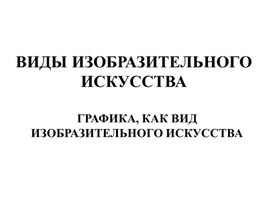 ВИДЫ ИЗОБРАЗИТЕЛЬНОГО ИСКУССТВА

ГРАФИКА, КАК ВИД ИЗОБРАЗИТЕЛЬНОГО ИСКУССТВА